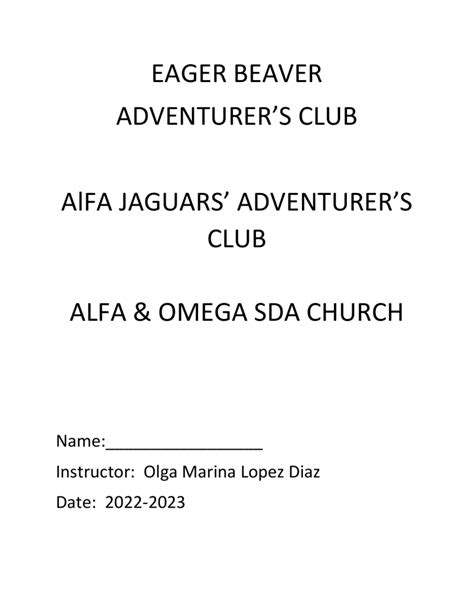 EAGER BEAVER
ADVENTURER'S CLUB

AlFA JAGUARS' ADVENTURER'S CLUB

ALFA & OMEGA SDA CHURCH

Name:__________________

Instructor: Olga Marina Lopez Diaz

Date: 2022-2023